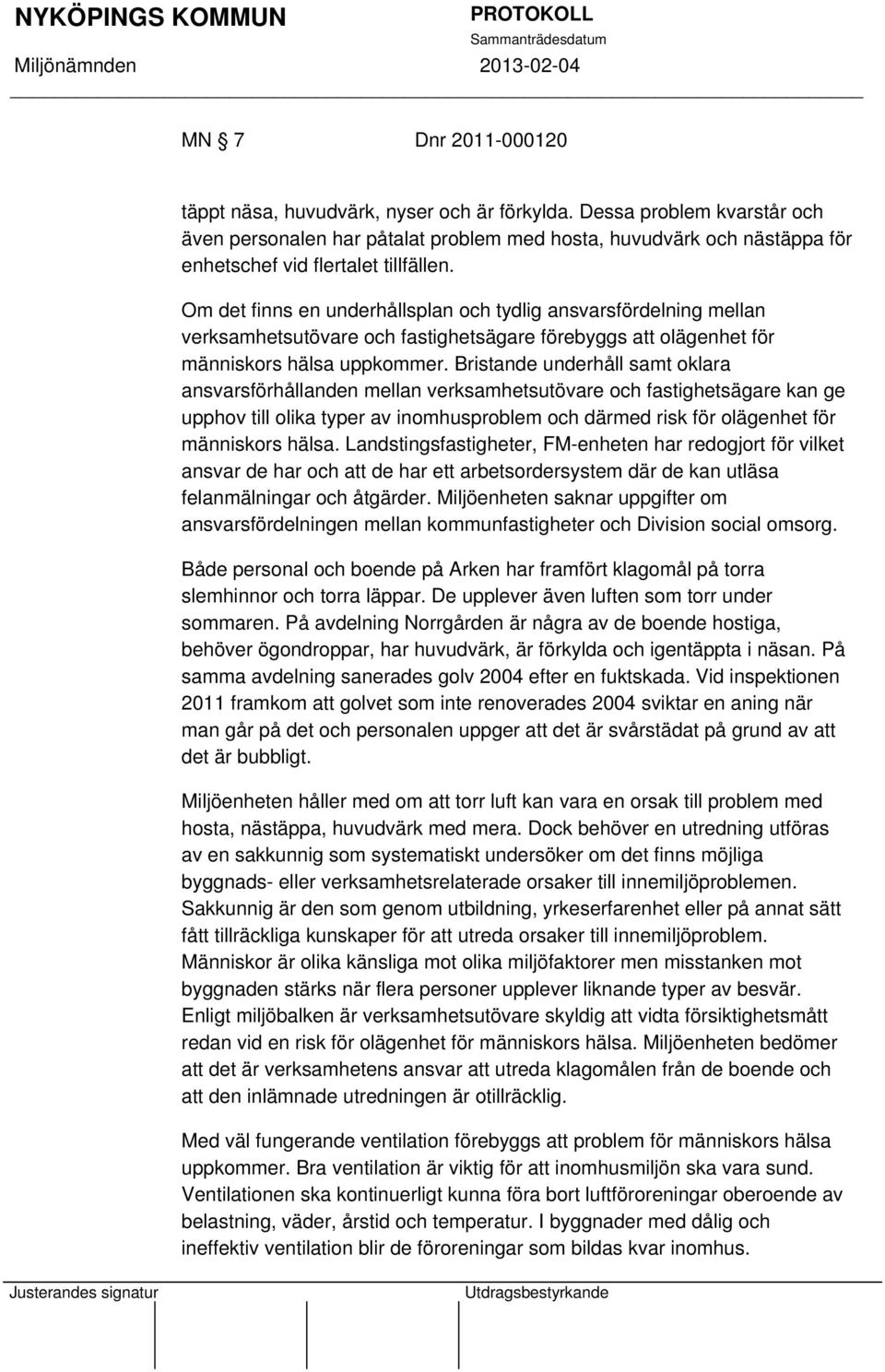 NYKÖPINGS KOMMUN
PROTOKOLL
Sammanträdesdatum
Miljönämnden
2013-02-04

MN 7 Dnr 2011-000120

täppt näsa, huvudvärk, nyser och är förkylda. Dessa problem kvarstår och även personalen har påtalat problem med hosta, huvudvärk och nästäppa för enhetschef vid flertalet tillfällen.

Om det finns en underhållsplan och tydlig ansvarsfördelning mellan verksamhetsutövare och fastighetsägare förebyggs att olägenhet för människors hälsa uppkommer. Bristande underhåll samt oklara ansvarsförhållanden mellan verksamhetsutövare och fastighetsägare kan ge upphov till olika typer av inomhusproblem och därmed risk för olägenhet för människors hälsa. Landstingsfastigheter, FM-enheten har redogjort för vilket ansvar de har och att de har ett arbetsordersystem där de kan utläsa felanmälningar och åtgärder. Miljöenheten saknar uppgifter om ansvarsfördelningen mellan kommunfastigheter och Division social omsorg.

Både personal och boende på Arken har framfört klagomål på torra slemhinnor och torra läppar. De upplever även luften som torr under sommaren. På avdelning Norrgården är några av de boende hostiga, behöver ögondroppar, har huvudvärk, är förkylda och igentäppta i näsan. På samma avdelning sanerades golv 2004 efter en fuktskada. Vid inspektionen 2011 framkom att golvet som inte renoverades 2004 sviktar en aning när man går på det och personalen uppger att det är svårstädat på grund av att det är bubbligt.

Miljöenheten håller med om att torr luft kan vara en orsak till problem med hosta, nästäppa, huvudvärk med mera. Dock behöver en utredning utföras av en sakkunnig som systematiskt undersöker om det finns möjliga byggnads- eller verksamhetsrelaterade orsaker till innemiljöproblemen. Sakkunnig är den som genom utbildning, yrkeserfarenhet eller på annat sätt fått tillräckliga kunskaper för att utreda orsaker till innemiljöproblem. Människor är olika känsliga mot olika miljöfaktorer men misstanken mot byggnaden stärks när flera personer upplever liknande typer av besvär. Enligt miljöbalken är verksamhetsutövare skyldig att vidta försiktighetsmått redan vid en risk för olägenhet för människors hälsa. Miljöenheten bedömer att det är verksamhetens ansvar att utreda klagomålen från de boende och att den inlämnade utredningen är otillräcklig.

Med väl fungerande ventilation förebyggs att problem för människors hälsa uppkommer. Bra ventilation är viktig för att inomhusmiljön ska vara sund. Ventilationen ska kontinuerligt kunna föra bort luftföroreningar oberoende av belastning, väder, årstid och temperatur. I byggnader med dålig och ineffektiv ventilation blir de föroreningar som bildas kvar inomhus.

Justerandes signatur
Utdragsbestyrkande